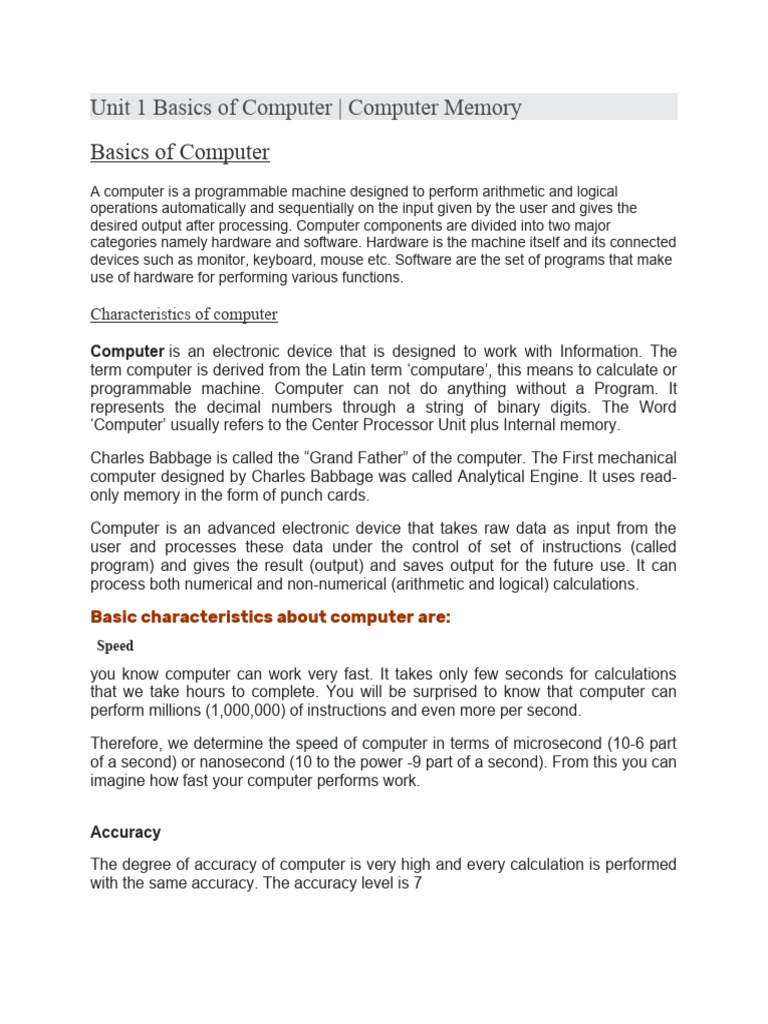 Unit 1 Basics of Computer | Computer Memory

Basics of Computer

A computer is a programmable machine designed to perform arithmetic and logical operations automatically and sequentially on the input given by the user and gives the desired output after processing. Computer components are divided into two major categories namely hardware and software. Hardware is the machine itself and its connected devices such as monitor, keyboard, mouse etc. Software are the set of programs that make use of hardware for performing various functions.

Characteristics of computer

Computer is an electronic device that is designed to work with Information. The term computer is derived from the Latin term 'computare', this means to calculate or programmable machine. Computer can not do anything without a Program. It represents the decimal numbers through a string of binary digits. The Word 'Computer' usually refers to the Center Processor Unit plus Internal memory.

Charles Babbage is called the "Grand Father" of the computer. The First mechanical computer designed by Charles Babbage was called Analytical Engine. It uses read-only memory in the form of punch cards.

Computer is an advanced electronic device that takes raw data as input from the user and processes these data under the control of set of instructions (called program) and gives the result (output) and saves output for the future use. It can process both numerical and non-numerical (arithmetic and logical) calculations.

Basic characteristics about computer are:

Speed

you know computer can work very fast. It takes only few seconds for calculations that we take hours to complete. You will be surprised to know that computer can perform millions (1,000,000) of instructions and even more per second.

Therefore, we determine the speed of computer in terms of microsecond (10-6 part of a second) or nanosecond (10 to the power -9 part of a second). From this you can imagine how fast your computer performs work.

Accuracy

The degree of accuracy of computer is very high and every calculation is performed with the same accuracy. The accuracy level is 7